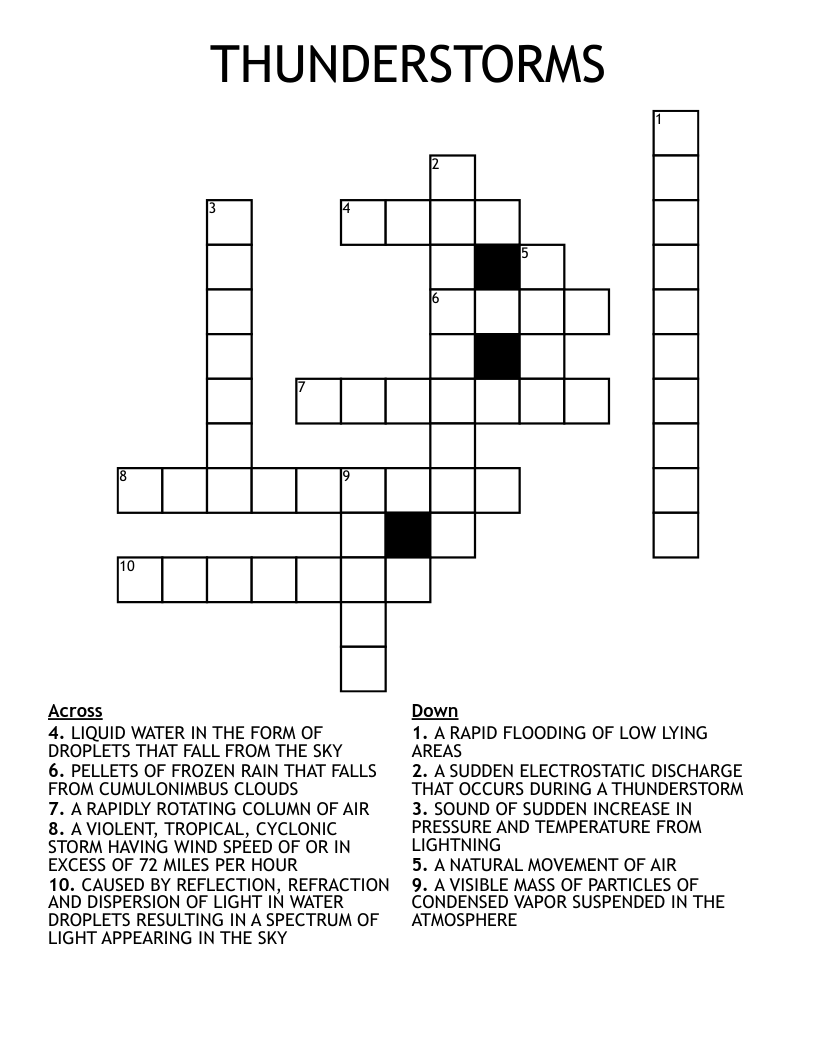 THUNDERSTORMS

1
2
3
4
5
6
7
8
9
10

Across
4. LIQUID WATER IN THE FORM OF DROPLETS THAT FALL FROM THE SKY
6. PELLETS OF FROZEN RAIN THAT FALLS FROM CUMULONIMBUS CLOUDS
7. A RAPIDLY ROTATING COLUMN OF AIR
8. A VIOLENT, TROPICAL, CYCLONIC STORM HAVING WIND SPEED OF OR IN EXCESS OF 72 MILES PER HOUR
10. CAUSED BY REFLECTION, REFRACTION AND DISPERSION OF LIGHT IN WATER DROPLETS RESULTING IN A SPECTRUM OF LIGHT APPEARING IN THE SKY

Down
1. A RAPID FLOODING OF LOW LYING AREAS
2. A SUDDEN ELECTROSTATIC DISCHARGE THAT OCCURS DURING A THUNDERSTORM
3. SOUND OF SUDDEN INCREASE IN PRESSURE AND TEMPERATURE FROM LIGHTNING
5. A NATURAL MOVEMENT OF AIR
9. A VISIBLE MASS OF PARTICLES OF CONDENSED VAPOR SUSPENDED IN THE ATMOSPHERE